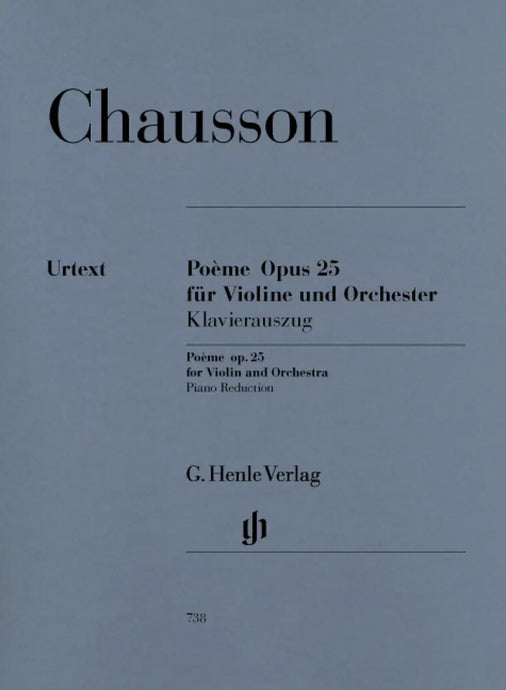 Chausson

Urtext

Poème Opus 25
für Violine und Orchester
Klavierauszug

Poème op. 25
for Violin and Orchestra
Piano Reduction

G. Henle Verlag

gh

738